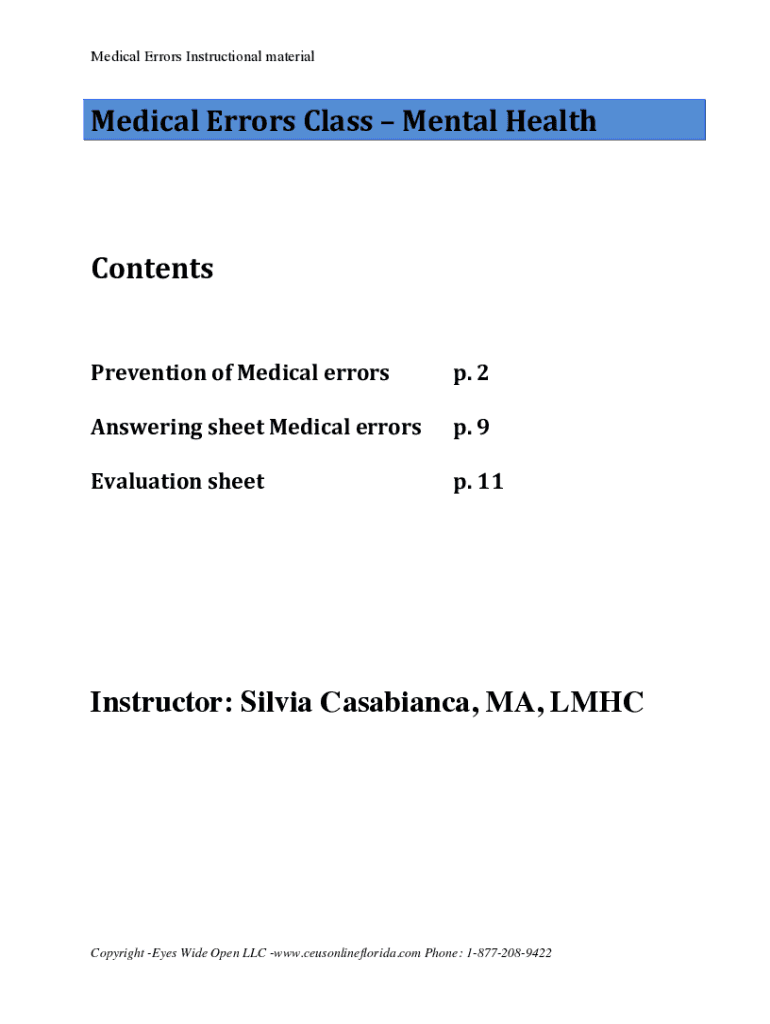 Medical Errors Instructional material

Medical Errors Class – Mental Health

Contents

Prevention of Medical errors p. 2

Answering sheet Medical errors p. 9

Evaluation sheet p. 11

Instructor: Silvia Casabianca, MA, LMHC

Copyright -Eyes Wide Open LLC -www.ceusonlineflorida.com Phone: 1-877-208-9422